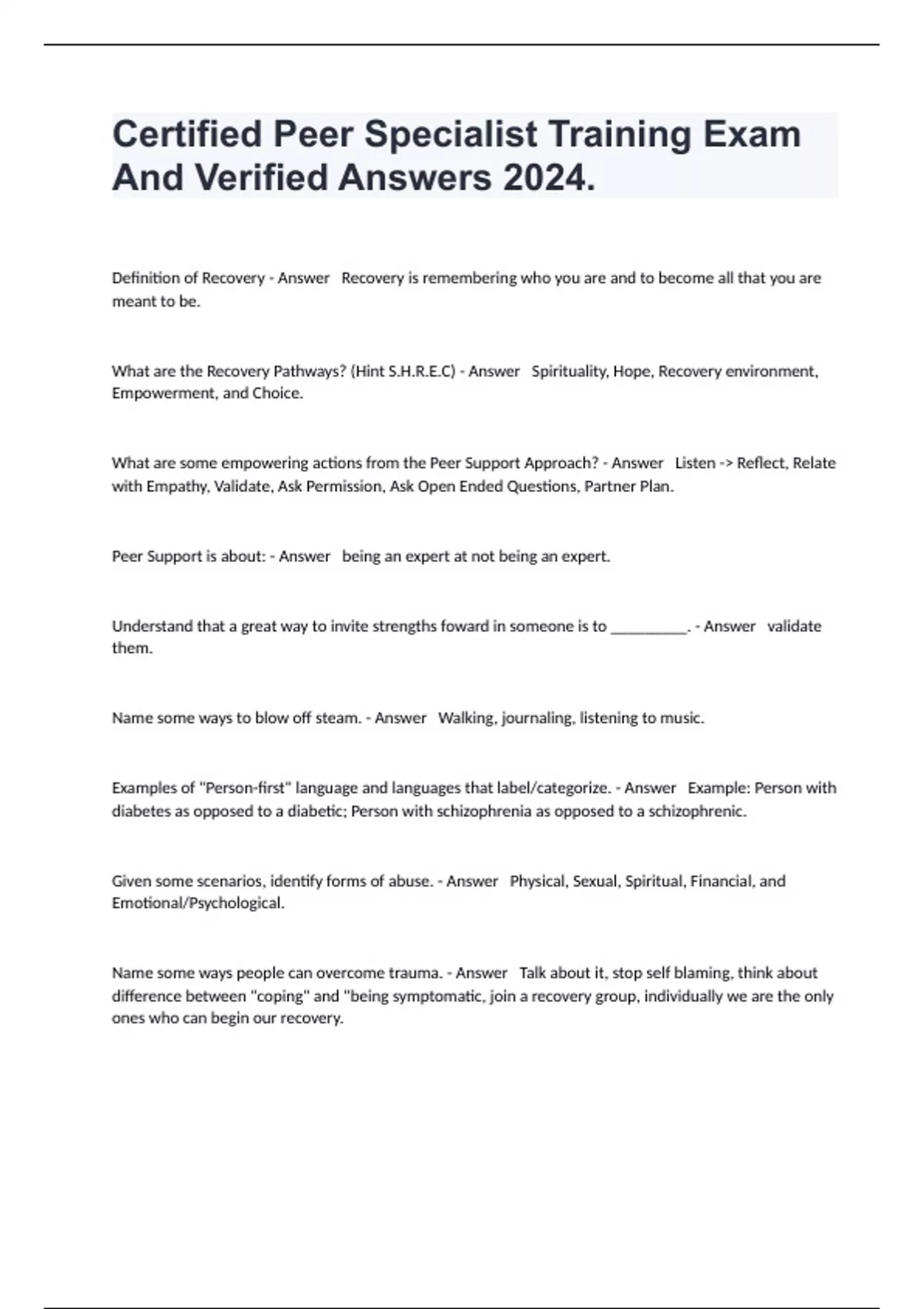 Certified Peer Specialist Training Exam And Verified Answers 2024.

Definition of Recovery - Answer   Recovery is remembering who you are and to become all that you are meant to be.

What are the Recovery Pathways? (Hint S.H.R.E.C) - Answer   Spirituality, Hope, Recovery environment, Empowerment, and Choice.

What are some empowering actions from the Peer Support Approach? - Answer   Listen -> Reflect, Relate with Empathy, Validate, Ask Permission, Ask Open Ended Questions, Partner Plan.

Peer Support is about: - Answer   being an expert at not being an expert.

Understand that a great way to invite strengths foward in someone is to __________. - Answer   validate them.

Name some ways to blow off steam. - Answer   Walking, journaling, listening to music.

Examples of "Person-first" language and languages that label/categorize. - Answer   Example: Person with diabetes as opposed to a diabetic; Person with schizophrenia as opposed to a schizophrenic.

Given some scenarios, identify forms of abuse. - Answer   Physical, Sexual, Spiritual, Financial, and Emotional/Psychological.

Name some ways people can overcome trauma. - Answer   Talk about it, stop self blaming, think about difference between "coping" and "being symptomatic, join a recovery group, individually we are the only ones who can begin our recovery.